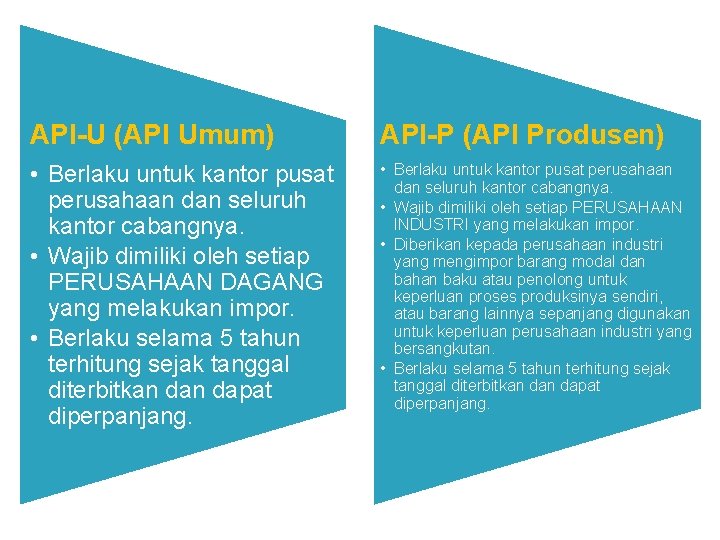 API-U (API Umum)

• Berlaku untuk kantor pusat perusahaan dan seluruh kantor cabangnya.
• Wajib dimiliki oleh setiap PERUSAHAAN DAGANG yang melakukan impor.
• Berlaku selama 5 tahun terhitung sejak tanggal diterbitkan dan dapat diperpanjang.

API-P (API Produsen)

• Berlaku untuk kantor pusat perusahaan dan seluruh kantor cabangnya.
• Wajib dimiliki oleh setiap PERUSAHAAN INDUSTRI yang melakukan impor.
• Diberikan kepada perusahaan industri yang mengimpor barang modal dan bahan baku atau penolong untuk keperluan proses produksinya sendiri, atau barang lainnya sepanjang digunakan untuk keperluan perusahaan industri yang bersangkutan.
• Berlaku selama 5 tahun terhitung sejak tanggal diterbitkan dan dapat diperpanjang.